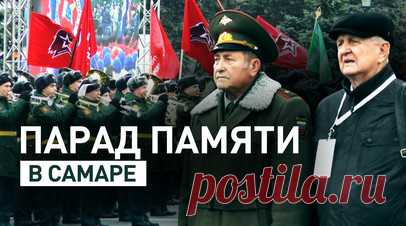 ПАРАД ПАМЯТИ
В САМАРЕ
postila.ru